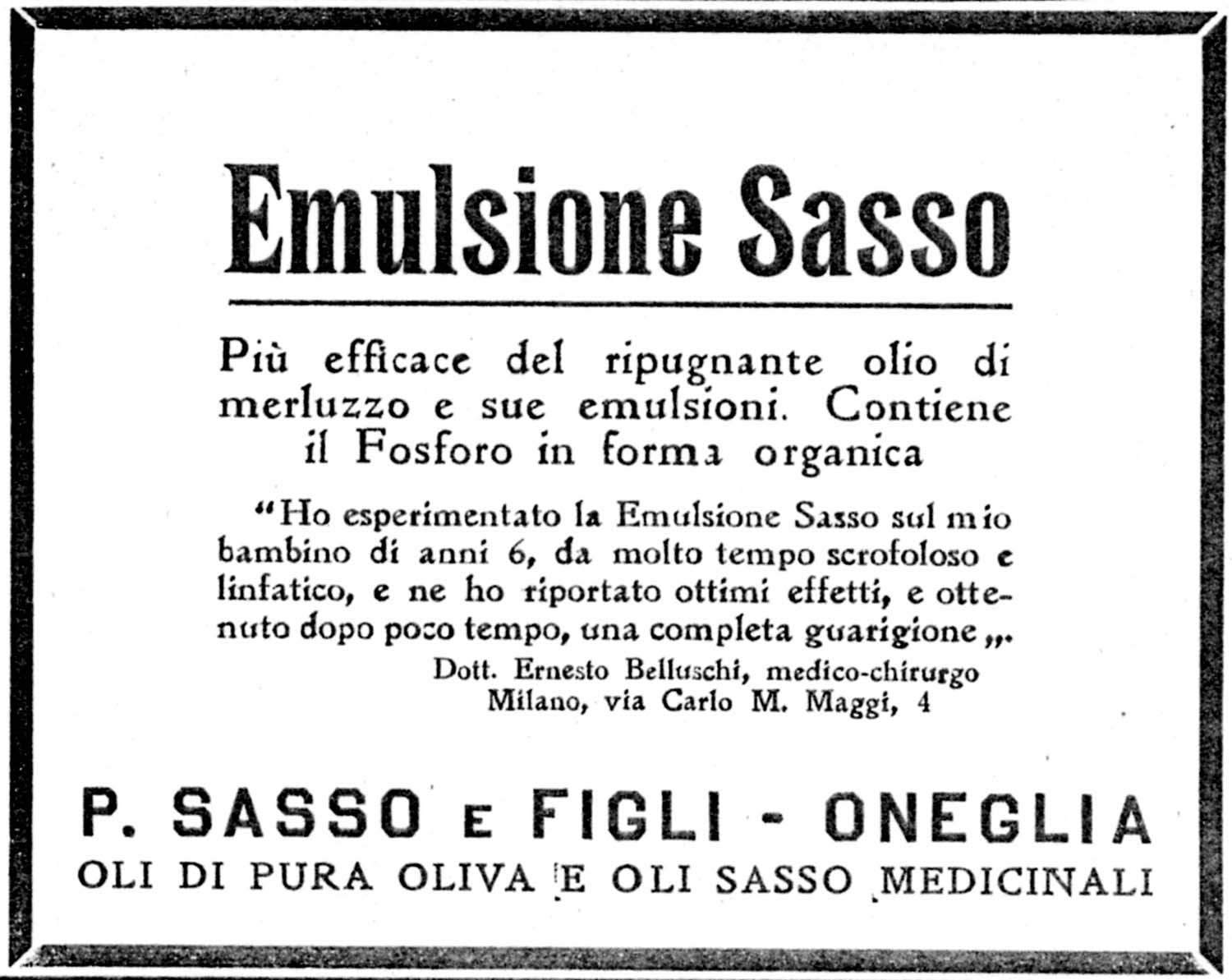 Emulsione Sasso

Più efficace del ripugnante olio di merluzzo e sue emulsioni. Contiene il Fosforo in forma organica

“Ho esperimentato la Emulsione Sasso sul mio bambino di anni 6, da molto tempo scrofoloso e linfatico, e ne ho riportato ottimi effetti, e ottenuto dopo poco tempo, una completa guarigione„.

Dott. Ernesto Belluschi, medico-chirurgo
Milano, via Carlo M. Maggi, 4

P. SASSO E FIGLI - ONEGLIA
OLI DI PURA OLIVA E OLI SASSO MEDICINALI